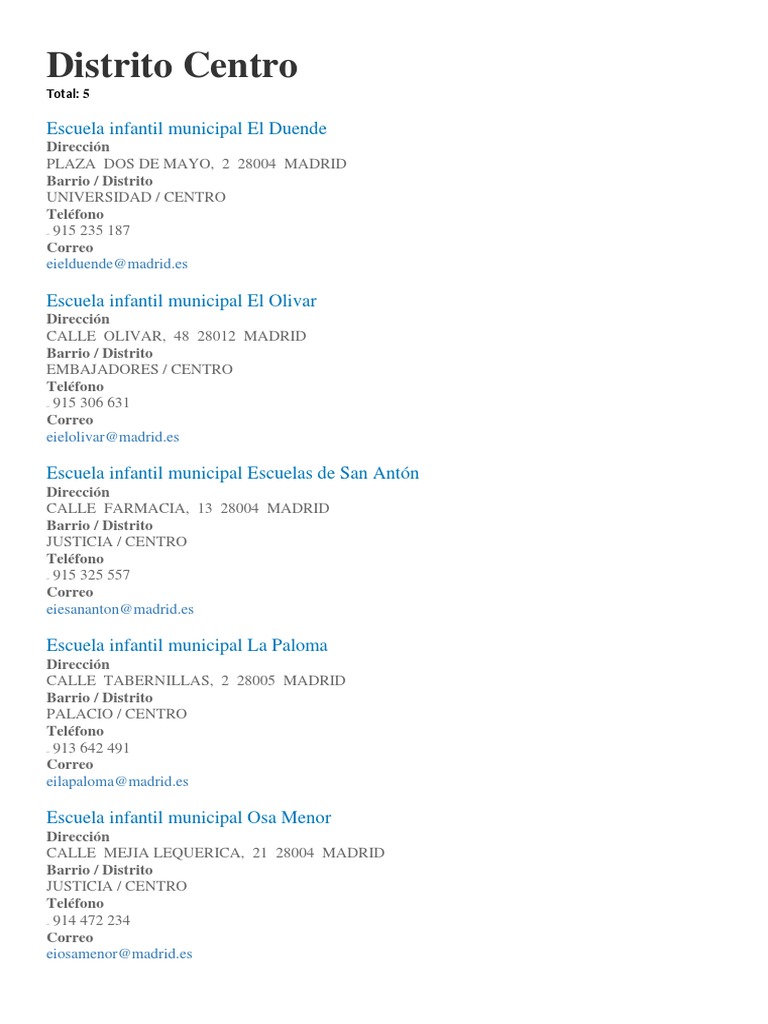 Distrito Centro
Total: 5

Escuela infantil municipal El Duende
Dirección
PLAZA DOS DE MAYO, 2 28004 MADRID
Barrio / Distrito
UNIVERSIDAD / CENTRO
Teléfono
915 235 187
Correo
eielduende@madrid.es

Escuela infantil municipal El Olivar
Dirección
CALLE OLIVAR, 48 28012 MADRID
Barrio / Distrito
EMBAJADORES / CENTRO
Teléfono
915 306 631
Correo
eielolivar@madrid.es

Escuela infantil municipal Escuelas de San Antón
Dirección
CALLE FARMACIA, 13 28004 MADRID
Barrio / Distrito
JUSTICIA / CENTRO
Teléfono
915 325 557
Correo
eiesananton@madrid.es

Escuela infantil municipal La Paloma
Dirección
CALLE TABERNILLAS, 2 28005 MADRID
Barrio / Distrito
PALACIO / CENTRO
Teléfono
913 642 491
Correo
eilapaloma@madrid.es

Escuela infantil municipal Osa Menor
Dirección
CALLE MEJIA LEQUERICA, 21 28004 MADRID
Barrio / Distrito
JUSTICIA / CENTRO
Teléfono
914 472 234
Correo
eiosamenor@madrid.es